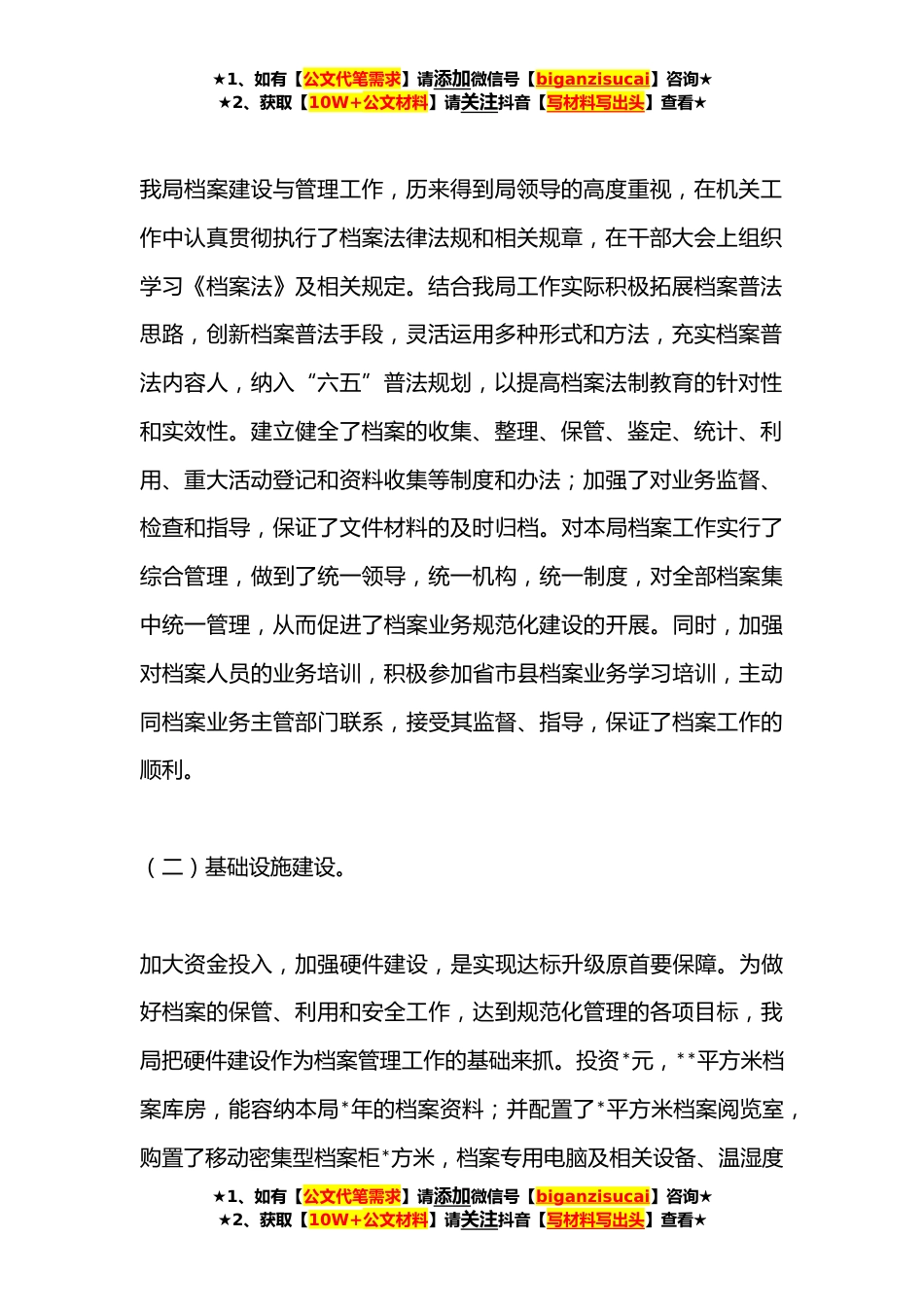 ★1、如有【公文代笔需求】请添加微信号【biganzisucai】咨询★
★2、获取【10W+公文材料】请关注抖音【写材料写出头】查看★

我局档案建设与管理工作，历来得到局领导的高度重视，在机关工作中认真贯彻执行了档案法律法规和相关规章，在干部大会上组织学习《档案法》及相关规定。结合我局工作实际积极拓展档案普法思路，创新档案普法手段，灵活运用多种形式和方法，充实档案普法内容人，纳入“六五”普法规划，以提高档案法制教育的针对性和实效性。建立健全了档案的收集、整理、保管、鉴定、统计、利用、重大活动登记和资料收集等制度和办法；加强了对业务监督、检查和指导，保证了文件材料的及时归档。对本局档案工作实行了综合管理，做到了统一领导，统一机构，统一制度，对全部档案集中统一管理，从而促进了档案业务规范化建设的开展。同时，加强对档案人员的业务培训，积极参加省市县档案业务学习培训，主动同档案业务主管部门联系，接受其监督、指导，保证了档案工作的顺利。

（二）基础设施建设。

加大资金投入，加强硬件建设，是实现达标升级原首要保障。为做好档案的保管、利用和安全工作，达到规范化管理的各项目标，我局把硬件建设作为档案管理工作的基础来抓。投资*元，**平方米档案库房，能容纳本局*年的档案资料；并配置了*平方米档案阅览室，购置了移动密集型档案柜*方米，档案专用电脑及相关设备、温湿度

★1、如有【公文代笔需求】请添加微信号【biganzisucai】咨询★
★2、获取【10W+公文材料】请关注抖音【写材料写出头】查看★